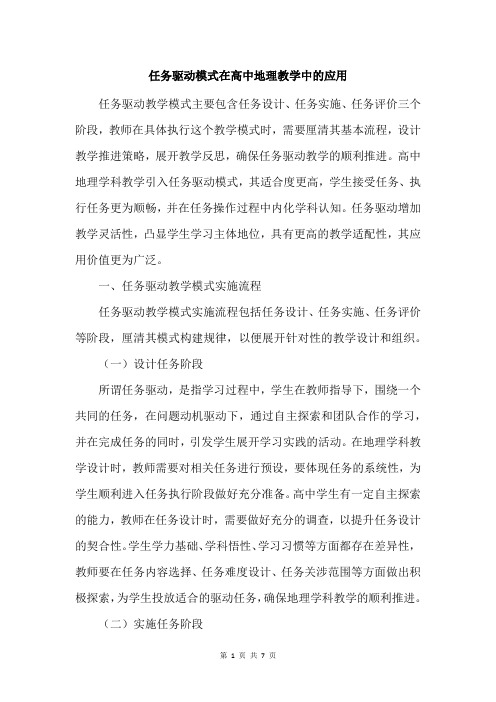 任务驱动模式在高中地理教学中的应用

任务驱动教学模式主要包含任务设计、任务实施、任务评价三个阶段，教师在具体执行这个教学模式时，需要厘清其基本流程，设计教学推进策略，展开教学反思，确保任务驱动教学的顺利推进。高中地理学科教学引入任务驱动模式，其适合度更高，学生接受任务、执行任务更为顺畅，并在任务操作过程中内化学科认知。任务驱动增加教学灵活性，凸显学生学习主体地位，具有更高的教学适配性，其应用价值更为广泛。

一、任务驱动教学模式实施流程

任务驱动教学模式实施流程包括任务设计、任务实施、任务评价等阶段，厘清其模式构建规律，以便展开针对性的教学设计和组织。

（一）设计任务阶段

所谓任务驱动，是指学习过程中，学生在教师指导下，围绕一个共同的任务，在问题动机驱动下，通过自主探索和团队合作的学习，并在完成任务的同时，引发学生展开学习实践的活动。在地理学科教学设计时，教师需要对相关任务进行预设，要体现任务的系统性，为学生顺利进入任务执行阶段做好充分准备。高中学生有一定自主探索的能力，教师在任务设计时，需要做好充分的调查，以提升任务设计的契合性。学生学力基础、学科悟性、学习习惯等方面都存在差异性，教师要在任务内容选择、任务难度设计、任务关涉范围等方面做出积极探索，为学生投放适合的驱动任务，确保地理学科教学的顺利推进。

（二）实施任务阶段

第 1 页 共 7 页